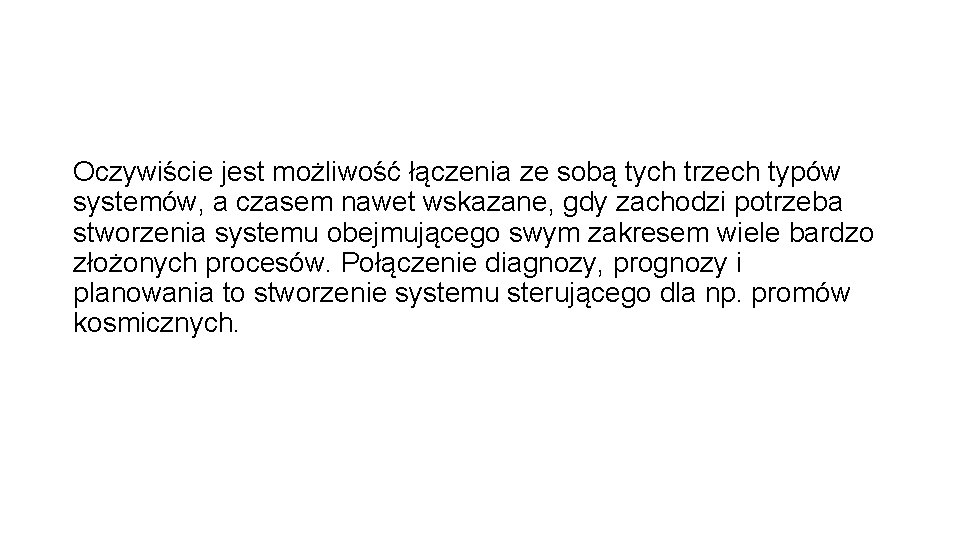 Oczywiście jest możliwość łączenia ze sobą tych trzech typów systemów, a czasem nawet wskazane, gdy zachodzi potrzeba stworzenia systemu obejmującego swym zakresem wiele bardzo złożonych procesów. Połączenie diagnozy, prognozy i planowania to stworzenie systemu sterującego dla np. promów kosmicznych.